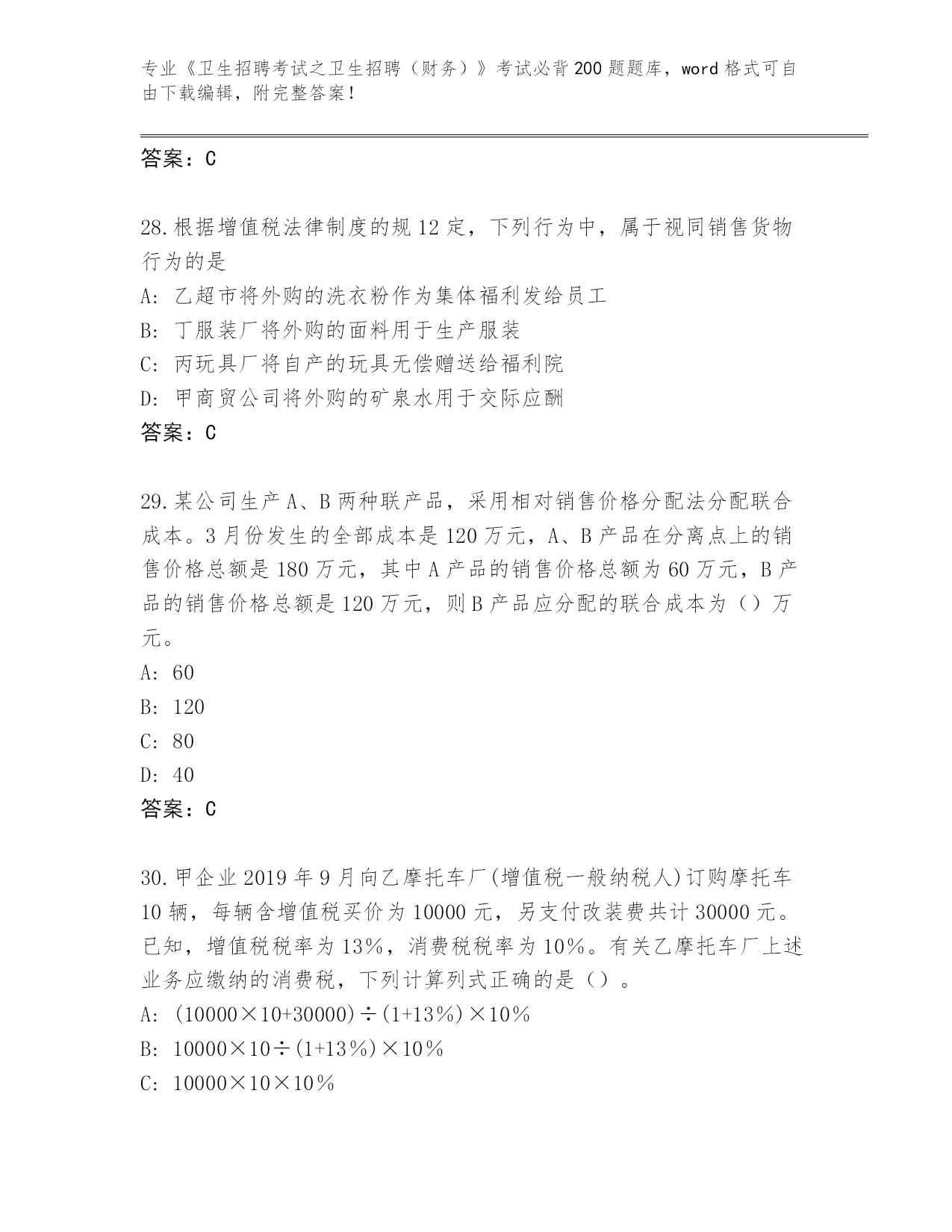 专业《卫生招聘考试之卫生招聘（财务）》考试必背200题题库，word格式可自由下载编辑，附完整答案！

答案：C

28.根据增值税法律制度的规12定，下列行为中，属于视同销售货物行为的是

A: 乙超市将外购的洗衣粉作为集体福利发给员工

B: 丁服装厂将外购的面料用于生产服装

C: 丙玩具厂将自产的玩具无偿赠送给福利院

D: 甲商贸公司将外购的矿泉水用于交际应酬

答案：C

29.某公司生产A、B两种联产品，采用相对销售价格分配法分配联合成本。3月份发生的全部成本是120万元，A、B产品在分离点上的销售价格总额是180万元，其中A产品的销售价格总额为60万元，B产品的销售价格总额是120万元，则B产品应分配的联合成本为（）万元。

A: 60

B: 120

C: 80

D: 40

答案：C

30.甲企业2019年9月向乙摩托车厂(增值税一般纳税人)订购摩托车10辆，每辆含增值税买价为10000元，另支付改装费共计30000元。已知，增值税税率为13%，消费税税率为10%。有关乙摩托车厂上述业务应缴纳的消费税，下列计算列式正确的是（）。

A: (10000×10+30000)÷(1+13%)×10%

B: 10000×10÷(1+13%)×10%

C: 10000×10×10%